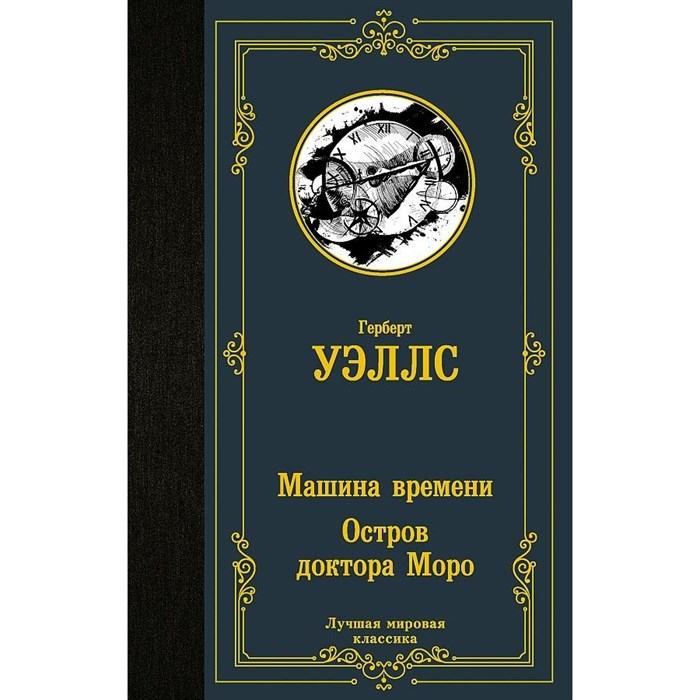 Герберт
УЭЛЛС

Машина времени
Остров доктора Моро

Лучшая мировая классика